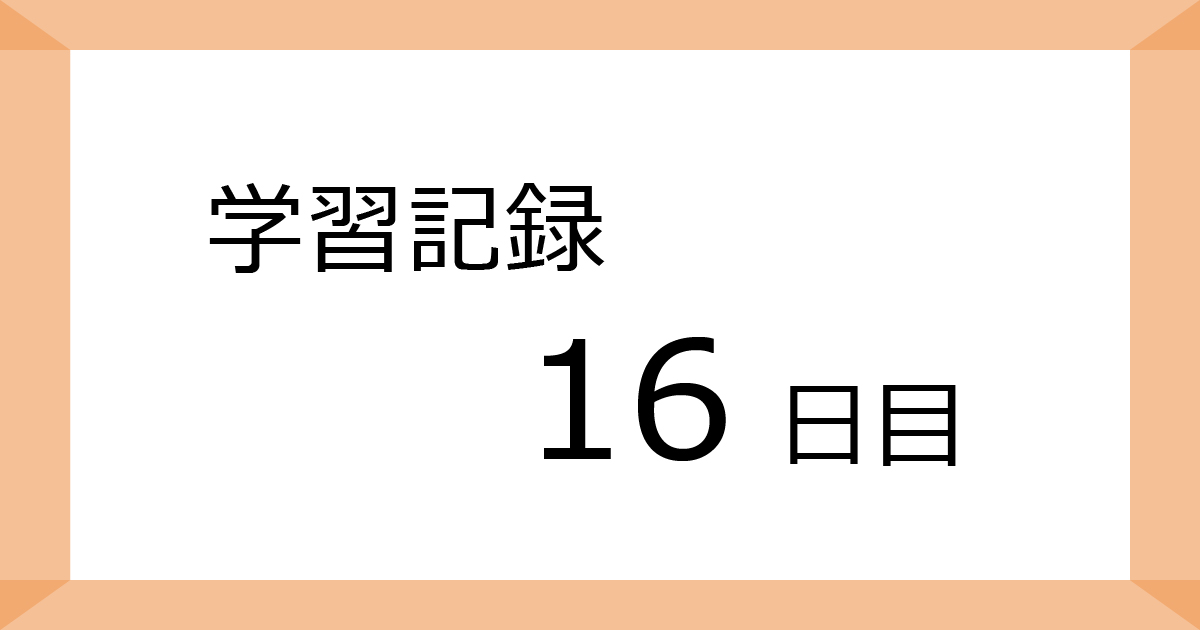 学習記録

16 日目